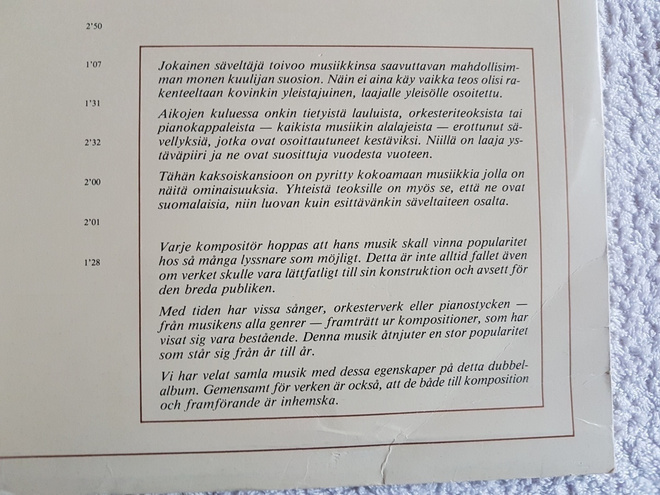 2'50

1'07

1'31

2'32

2'00

2'01

1'28

Jokainen säveltäjä toivoo musiikkinsa saavuttavan mahdollisimman monen kuulijan suosion. Näin ei aina käy vaikka teos olisi rakenteeltaan kovinkin yleistajuinen, laajalle yleisölle osoitettu.

Aikojen kuluessa onkin tietyistä lauluista, orkesteriteoksista tai pianokappaleista — kaikista musiikin alalajeista — erottunut sävellyksiä, jotka ovat osoittautuneet kestäviksi. Niillä on laaja ystäväpiiri ja ne ovat suosittuja vuodesta vuoteen.

Tähän kaksoiskansioon on pyritty kokoamaan musiikkia jolla on näitä ominaisuuksia. Yhteistä teoksille on myös se, että ne ovat suomalaisia, niin luovan kuin esittävänkin säveltaiteen osalta.

Varje kompositör hoppas att hans musik skall vinna popularitet hos så många lyssnare som möjligt. Detta är inte alltid fallet även om verket skulle vara lättfatligt till sin konstruktion och avsett för den breda publiken.

Med tiden har vissa sånger, orkesterverk eller pianostycken — från musikens alla genrer — framträtt ur kompositioner, som har visat sig vara bestående. Denna musik åtnjuter en stor popularitet som står sig från år till år.

Vi har velat samla musik med dessa egenskaper på detta dubbelalbum. Gemensamt för verken är också, att de både till komposition och framförande är inhemska.